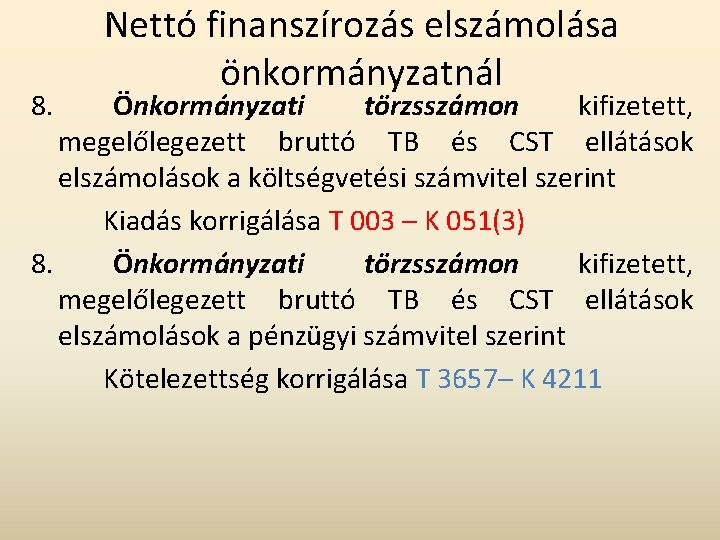 Nettó finanszírozás elszámolása önkormányzatnál

8. Önkormányzati törzsszámon kifizetett, megelőlegezett bruttó TB és CST ellátások elszámolások a költségvetési számvitel szerint

Kiadás korrigálása T 003 – K 051(3)

8. Önkormányzati törzsszámon kifizetett, megelőlegezett bruttó TB és CST ellátások elszámolások a pénzügyi számvitel szerint

Kötelezettség korrigálása T 3657– K 4211